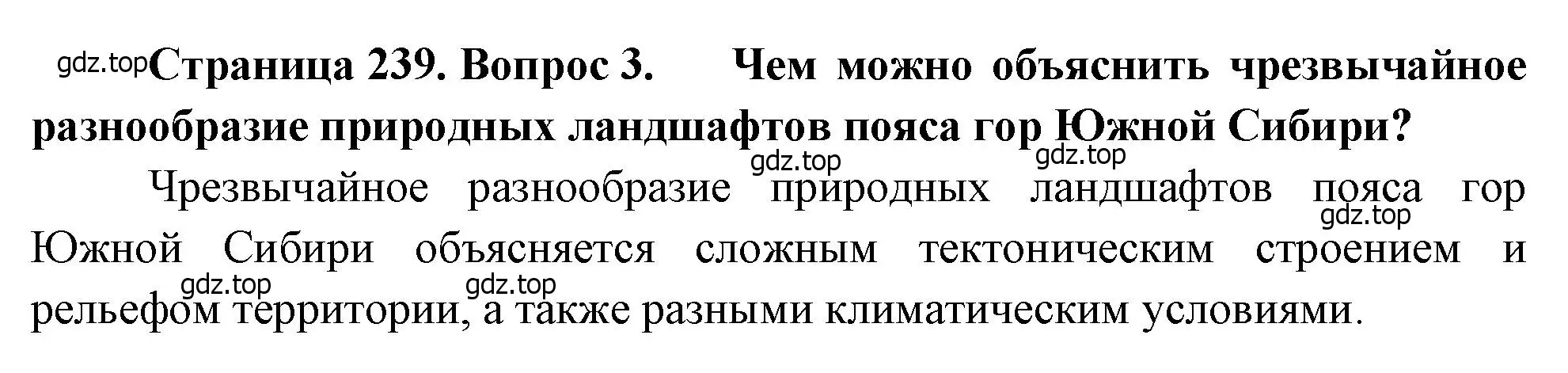 gdz.top Страница 239. Вопрос 3. Чем можно объяснить чрезвычайное разнообразие природных ландшафтов пояса гор Южной Сибири?

gdz.top gdz.top

Чрезвычайное разнообразие природных ландшафтов пояса гор Южной Сибири объясняется сложным тектоническим строением и рельефом территории, а также разными климатическим условиями.

gdz.top gdz.top gdz.top